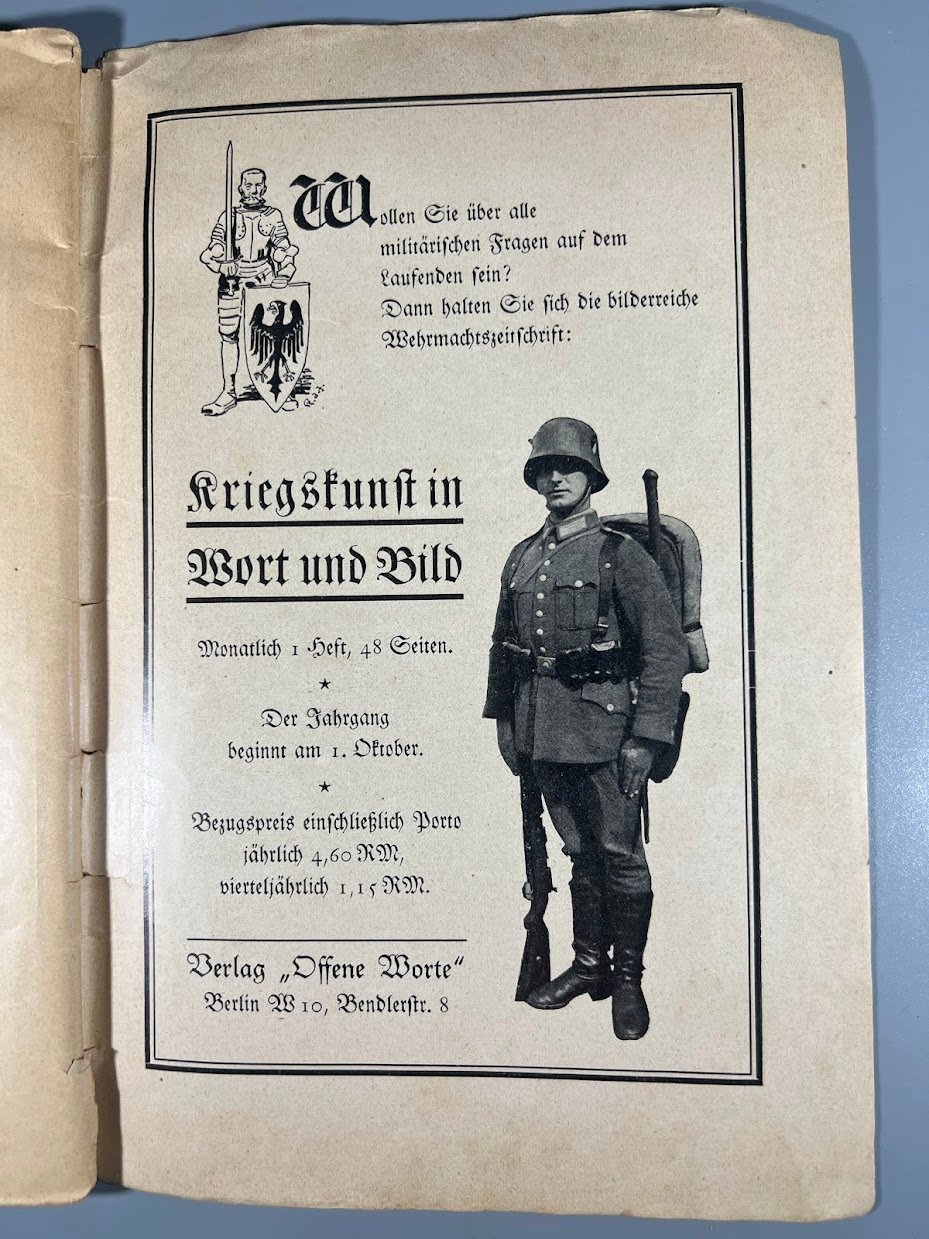 Wollen Sie über alle militärischen Fragen auf dem Laufenden sein? Dann halten Sie sich die bilderreiche Wehrmachtszeitschrift:

Kriegskunst in Wort und Bild

Monatlich 1 Heft, 48 Seiten.

★

Der Jahrgang beginnt am 1. Oktober.

★

Bezugspreis einschließlich Porto jährlich 4,60 RM, vierteljährlich 1,15 RM.

Verlag „Offene Worte"
Berlin W 10, Bendlerstr. 8